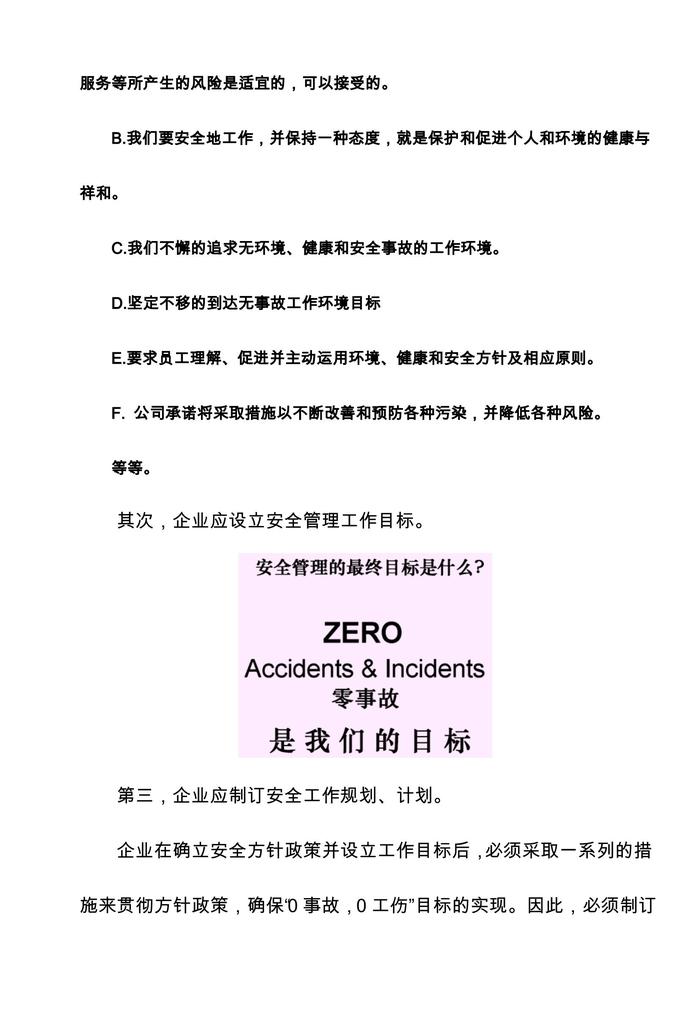 服务等所产生的风险是适宜的，可以接受的。

B.我们要安全地工作，并保持一种态度，就是保护和促进个人和环境的健康与祥和。

C.我们不懈的追求无环境、健康和安全事故的工作环境。

D.坚定不移的到达无事故工作环境目标

E.要求员工理解、促进并主动运用环境、健康和安全方针及相应原则。

F.公司承诺将采取措施以不断改善和预防各种污染，并降低各种风险。

等等。

其次，企业应设立安全管理工作目标。

安全管理的最终目标是什么?

ZERO
Accidents & Incidents
零事故
是我们的目标

第三，企业应制订安全工作规划、计划。

企业在确立安全方针政策并设立工作目标后，必须采取一系列的措施来贯彻方针政策，确保“0事故，0工伤”目标的实现。因此，必须制订